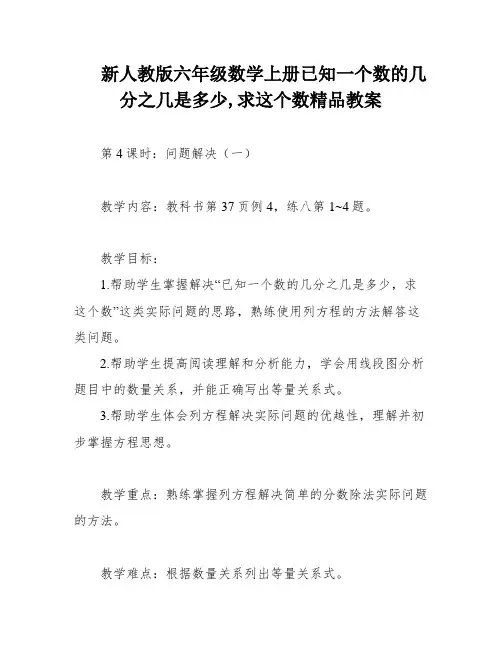 新人教版六年级数学上册已知一个数的几分之几是多少,求这个数精品教案

第4课时：问题解决（一）

教学内容：教科书第37页例4，练八第1~4题。

教学目标：

1.帮助学生掌握解决“已知一个数的几分之几是多少，求这个数”这类实际问题的思路，熟练使用列方程的方法解答这类问题。

2.帮助学生提高阅读理解和分析能力，学会用线段图分析题目中的数量关系，并能正确写出等量关系式。

3.帮助学生体会列方程解决实际问题的优越性，理解并初步掌握方程思想。

教学重点：熟练掌握列方程解决简单的分数除法实际问题的方法。

教学难点：根据数量关系列出等量关系式。